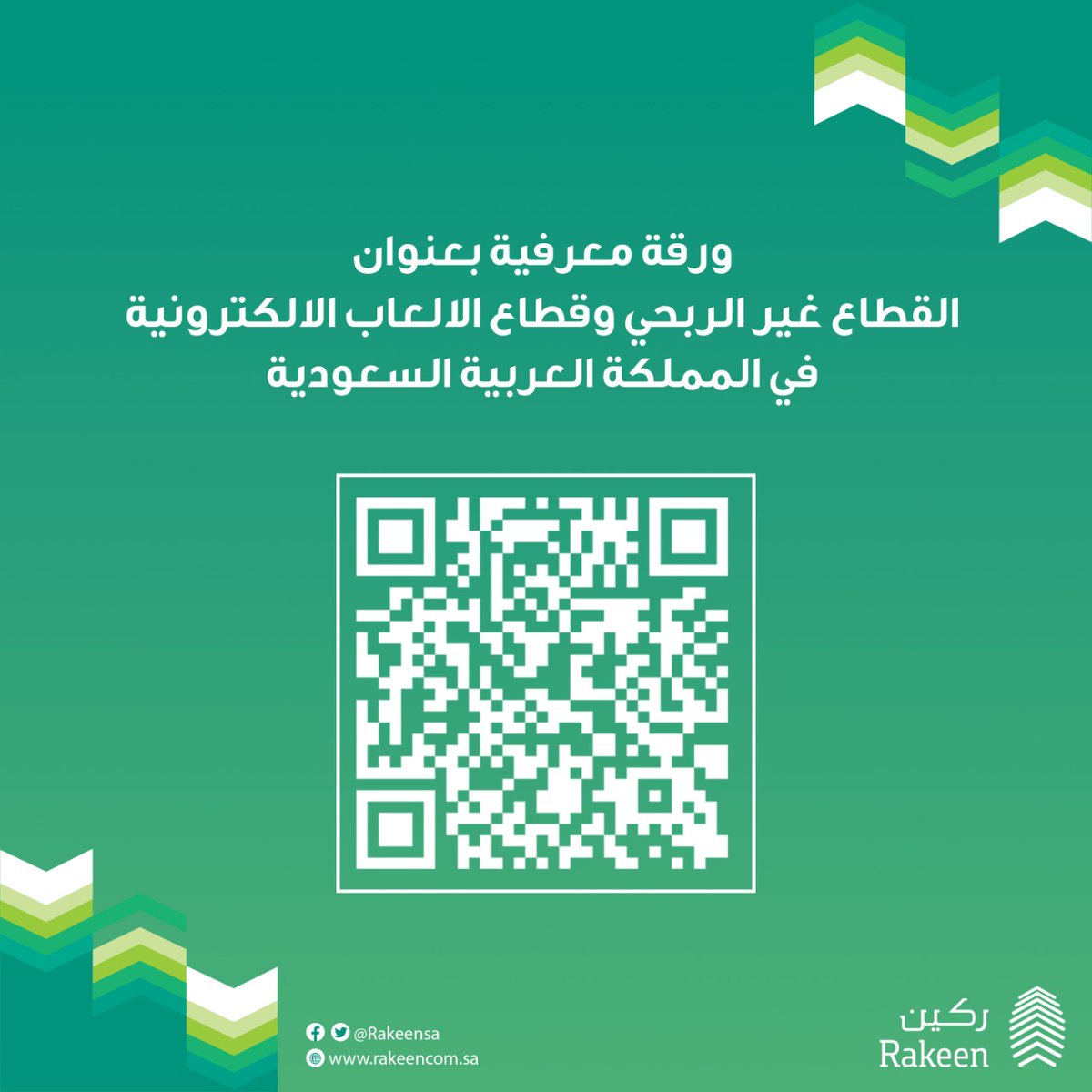 ورقة معرفية بعنوان
القطاع غير الربحي وقطاع الالعاب الالكترونية
في المملكة العربية السعودية

@Rakeensa
www.rakeencom.sa

ركين
Rakeen